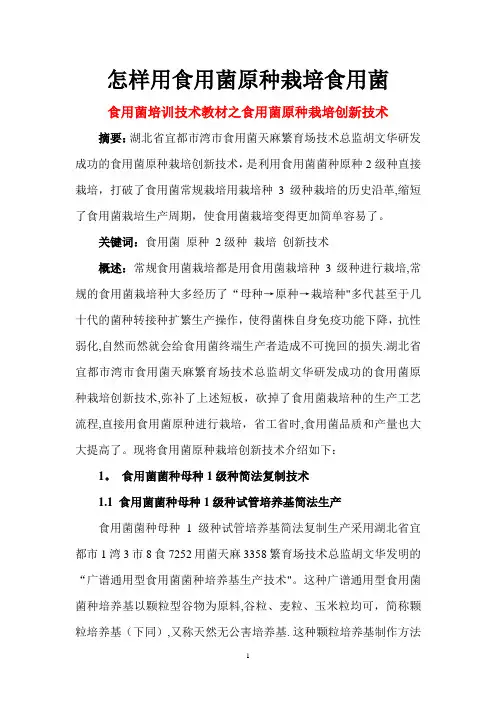 怎样用食用菌原种栽培食用菌

食用菌培训技术教材之食用菌原种栽培创新技术

摘要：湖北省宜都市湾市食用菌天麻繁育场技术总监胡文华研发成功的食用菌原种栽培创新技术，是利用食用菌菌种原种 2 级种直接栽培，打破了食用菌常规栽培用栽培种 3 级种栽培的历史沿革,缩短了食用菌栽培生产周期，使食用菌栽培变得更加简单容易了。

关键词：食用菌 原种 2 级种 栽培 创新技术

概述：常规食用菌栽培都是用食用菌栽培种 3 级种进行栽培,常规的食用菌栽培种大多经历了“母种→原种→栽培种"多代甚至于几十代的菌种转接种扩繁生产操作，使得菌株自身免疫功能下降，抗性弱化,自然而然就会给食用菌终端生产者造成不可挽回的损失.湖北省宜都市湾市食用菌天麻繁育场技术总监胡文华研发成功的食用菌原种栽培创新技术,弥补了上述短板，砍掉了食用菌栽培种的生产工艺流程,直接用食用菌原种进行栽培，省工省时,食用菌品质和产量也大大提高了。现将食用菌原种栽培创新技术介绍如下：

1． 食用菌菌种母种 1 级种简法复制技术

1.1 食用菌菌种母种 1 级种试管培养基简法生产

食用菌菌种母种 1 级种试管培养基简法复制生产采用湖北省宜都市 1 湾 3 市 8 食 7252 用菌天麻 3358 繁育场技术总监胡文华发明的“广谱通用型食用菌菌种培养基生产技术"。这种广谱通用型食用菌菌种培养基以颗粒型谷物为原料,谷粒、麦粒、玉米粒均可，简称颗粒培养基（下同）,又称天然无公害培养基. 这种颗粒培养基制作方法

1